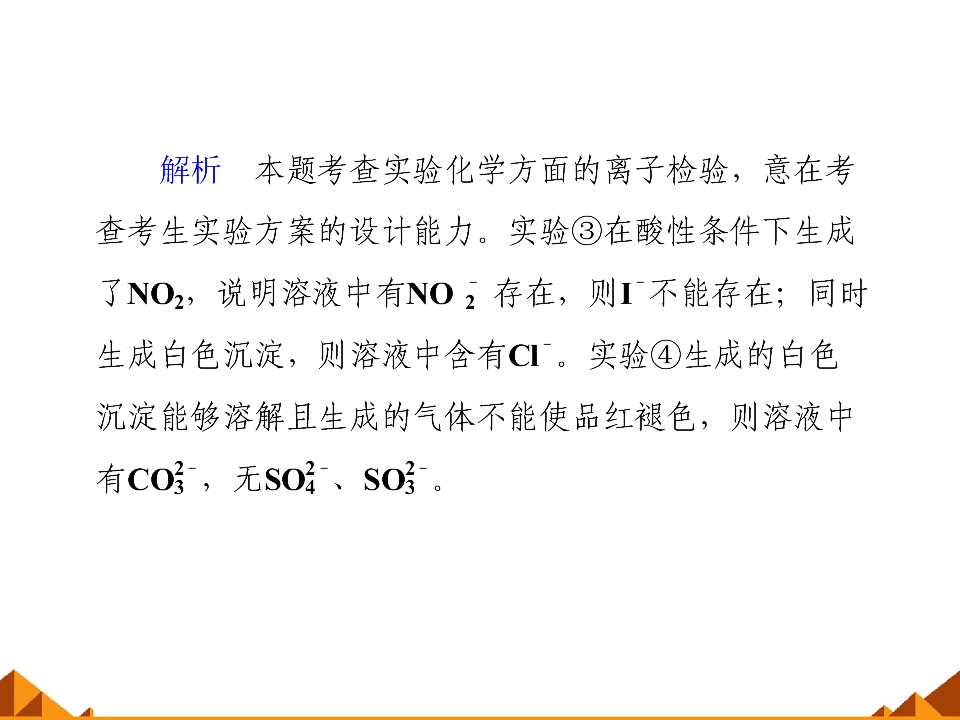 解析　本题考查实验化学方面的离子检验，意在考查考生实验方案的设计能力。实验③在酸性条件下生成了$NO_2$，说明溶液中有$NO_2^-$存在，则$I^-$不能存在；同时生成白色沉淀，则溶液中含有$Cl^-$。实验④生成的白色沉淀能够溶解且生成的气体不能使品红褪色，则溶液中有$CO_3^{2-}$，无$SO_4^{2-}$、$SO_3^{2-}$。